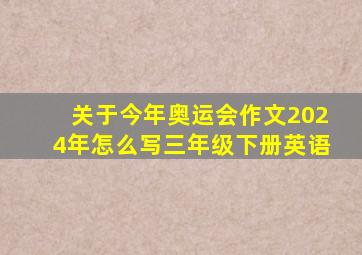 关于今年奥运会作文2024年怎么写三年级下册英语